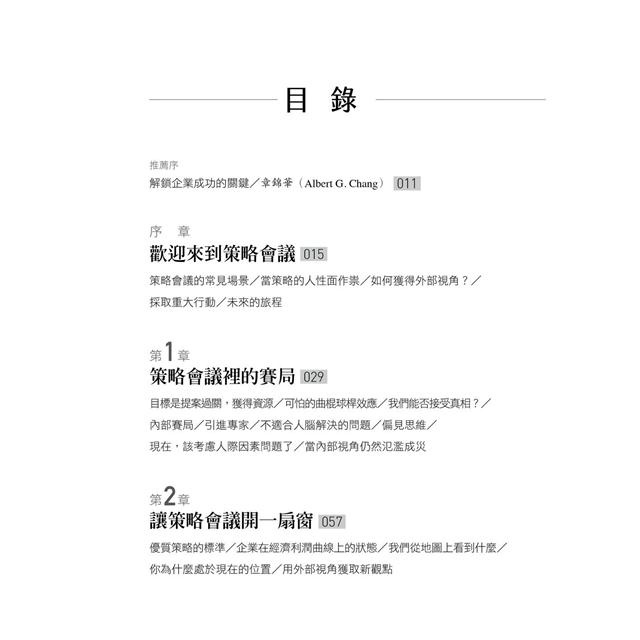 目 錄

推薦序
解鎖企業成功的關鍵／章錦華（Albert G. Chang） 011

序 章
歡迎來到策略會議 015
策略會議的常見場景／當策略的人性面作祟／如何獲得外部視角？／採取重大行動／未來的旅程

第1章
策略會議裡的賽局 029
目標是提案過關，獲得資源／可怕的曲棍球桿效應／我們能否接受真相？／內部賽局／引進專家／不適合人腦解決的問題／偏見思維／現在，該考慮人際因素問題了／當內部視角仍然氾濫成災

第2章
讓策略會議開一扇窗 057
優質策略的標準／企業在經濟利潤曲線上的狀態／我們從地圖上看到什麼／你為什麼處於現在的位置／用外部視角獲取新觀點